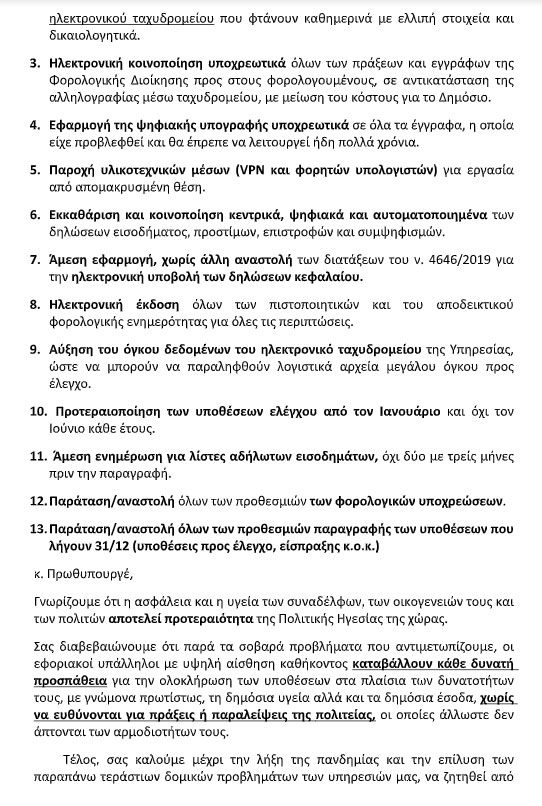 ηλεκτρονικού ταχυδρομείου που φτάνουν καθημερινά με ελλιπή στοιχεία και δικαιολογητικά.

3. Ηλεκτρονική κοινοποίηση υποχρεωτικά όλων των πράξεων και εγγράφων της Φορολογικής Διοίκησης προς στους φορολογουμένους, σε αντικατάσταση της αλληλογραφίας μέσω ταχυδρομείου, με μείωση του κόστους για το Δημόσιο.

4. Εφαρμογή της ψηφιακής υπογραφής υποχρεωτικά σε όλα τα έγγραφα, η οποία είχε προβλεφθεί και θα έπρεπε να λειτουργεί ήδη πολλά χρόνια.

5. Παροχή υλικοτεχνικών μέσων (VPN και φορητών υπολογιστών) για εργασία από απομακρυσμένη θέση.

6. Εκκαθάριση και κοινοποίηση κεντρικά, ψηφιακά και αυτοματοποιημένα των δηλώσεων εισοδήματος, προστίμων, επιστροφών και συμψηφισμών.

7. Άμεση εφαρμογή, χωρίς άλλη αναστολή των διατάξεων του ν. 4646/2019 για την ηλεκτρονική υποβολή των δηλώσεων κεφαλαίου.

8. Ηλεκτρονική έκδοση όλων των πιστοποιητικών και του αποδεικτικού φορολογικής ενημερότητας για όλες τις περιπτώσεις.

9. Αύξηση του όγκου δεδομένων του ηλεκτρονικό ταχυδρομείου της Υπηρεσίας, ώστε να μπορούν να παραληφθούν λογιστικά αρχεία μεγάλου όγκου προς έλεγχο.

10. Προτεραιοποίηση των υποθέσεων ελέγχου από τον Ιανουάριο και όχι τον Ιούνιο κάθε έτους.

11. Άμεση ενημέρωση για λίστες αδήλωτων εισοδημάτων, όχι δύο με τρείς μήνες πριν την παραγραφή.

12. Παράταση/αναστολή όλων των προθεσμιών των φορολογικών υποχρεώσεων.

13. Παράταση/αναστολή όλων των προθεσμιών παραγραφής των υποθέσεων που λήγουν 31/12 (υποθέσεις προς έλεγχο, είσπραξης κ.ο.κ.)

κ. Πρωθυπουργέ,

Γνωρίζουμε ότι η ασφάλεια και η υγεία των συναδέλφων, των οικογενειών τους και των πολιτών αποτελεί προτεραιότητα της Πολιτικής Ηγεσίας της χώρας.

Σας διαβεβαιώνουμε ότι παρά τα σοβαρά προβλήματα που αντιμετωπίζουμε, οι εφοριακοί υπάλληλοι με υψηλή αίσθηση καθήκοντος καταβάλλουν κάθε δυνατή προσπάθεια για την ολοκλήρωση των υποθέσεων στα πλαίσια των δυνατοτήτων τους, με γνώμονα πρωτίστως, τη δημόσια υγεία αλλά και τα δημόσια έσοδα, χωρίς να ευθύνονται για πράξεις ή παραλείψεις της πολιτείας, οι οποίες άλλωστε δεν άπτονται των αρμοδιοτήτων τους.

Τέλος, σας καλούμε μέχρι την λήξη της πανδημίας και την επίλυση των παραπάνω τεράστιων δομικών προβλημάτων των υπηρεσιών μας, να ζητηθεί από